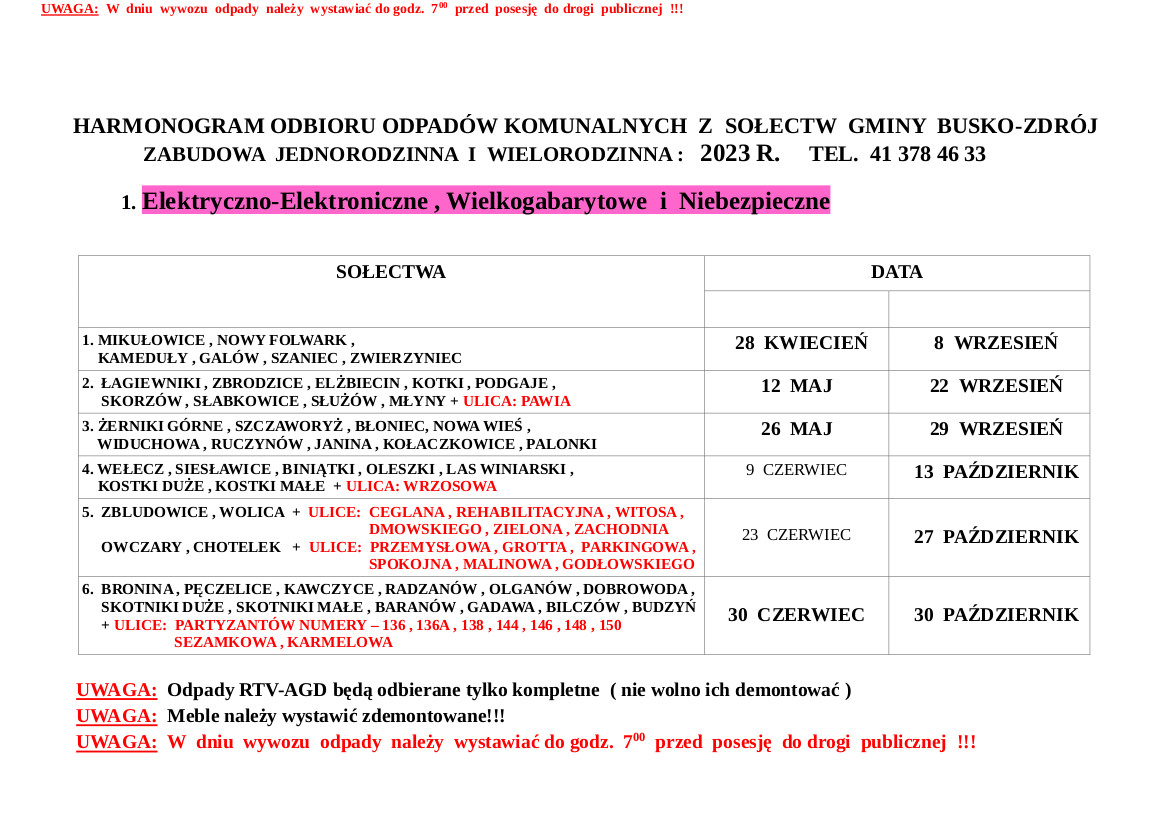 UWAGA: W dniu wywozu odpady należy wystawiać do godz. $7^{00}$ przed posesję do drogi publicznej !!!

HARMONOGRAM ODBIORU ODPADÓW KOMUNALNYCH Z SOŁECTW GMINY BUSKO-ZDRÓJ
ZABUDOWA JEDNORODZINNA I WIELORODZINNA : 2023 R. TEL. 41 378 46 33

1. Elektryczno-Elektroniczne , Wielkogabarytowe i Niebezpieczne

| SOŁECTWA | DATA | |
|---|---|---|
| | | |
| 1. MIKUŁOWICE , NOWY FOLWARK , KAMEDUŁY , GALÓW , SZANIEC , ZWIERZYNIEC | 28 KWIECIEŃ | 8 WRZESIEŃ |
| 2. ŁAGIEWNIKI , ZBRODZICE , ELŻBIECIN , KOTKI , PODGAJE , SKORZÓW , SŁABKOWICE , SŁUŻÓW , MŁYNY + ULICA: PAWIA | 12 MAJ | 22 WRZESIEŃ |
| 3. ŻERNIKI GÓRNE , SZCZAWORYŻ , BŁONIEC, NOWA WIEŚ , WIDUCHOWA , RUCZYNÓW , JANINA , KOŁACZKOWICE , PALONKI | 26 MAJ | 29 WRZESIEŃ |
| 4. WEŁECZ , SIESŁAWICE , BINIĄTKI , OLESZKI , LAS WINIARSKI , KOSTKI DUŻE , KOSTKI MAŁE + ULICA: WRZOSOWA | 9 CZERWIEC | 13 PAŹDZIERNIK |
| 5. ZBLUDOWICE , WOLICA + ULICE: CEGLANA , REHABILITACYJNA , WITOSA , DMOWSKIEGO , ZIELONA , ZACHODNIA OWCZARY , CHOTELEK + ULICE: PRZEMYSŁOWA , GROTTA , PARKINGOWA , SPOKOJNA , MALINOWA , GODŁOWSKIEGO | 23 CZERWIEC | 27 PAŹDZIERNIK |
| 6. BRONINA , PĘCZELICE , KAWCZYCE , RADZANÓW , OLGANÓW , DOBROWODA , SKOTNIKI DUŻE , SKOTNIKI MAŁE , BARANÓW , GADAWA , BILCZÓW , BUDZYŃ + ULICE: PARTYZANTÓW NUMERY – 136 , 136A , 138 , 144 , 146 , 148 , 150 SEZAMKOWA , KARMELOWA | 30 CZERWIEC | 30 PAŹDZIERNIK |

UWAGA: Odpady RTV-AGD będą odbierane tylko kompletne ( nie wolno ich demontować )
UWAGA: Meble należy wystawić zdemontowane!!!
UWAGA: W dniu wywozu odpady należy wystawiać do godz. $7^{00}$ przed posesję do drogi publicznej !!!